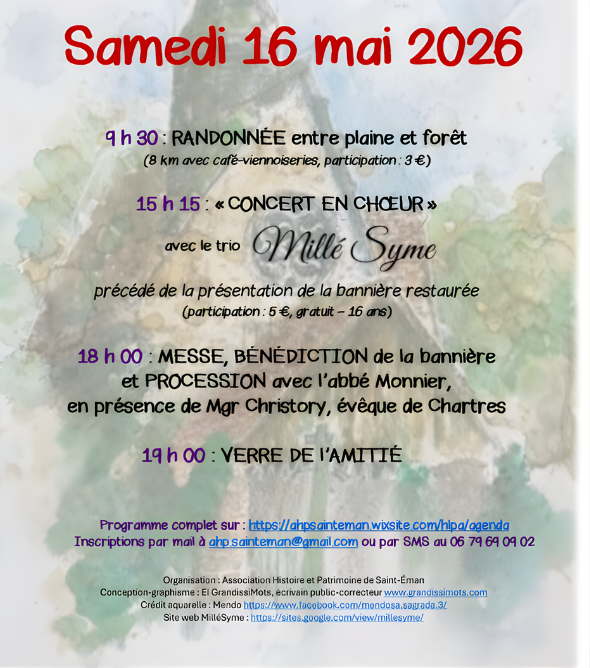 Samedi 16 mai 2026

9 h 30 : RANDONNÉE entre plaine et forêt
(8 km avec café-viennoiseries, participation : 3 €)

15 h 15 : « CONCERT EN CHŒUR »
avec le trio Millé Syme
précédé de la présentation de la bannière restaurée
(participation : 5 €, gratuit – 16 ans)

18 h 00 : MESSE, BÉNÉDICTION de la bannière et PROCESSION avec l'abbé Monnier, en présence de Mgr Christory, évêque de Chartres

19 h 00 : VERRE DE L'AMITIÉ

Programme complet sur : https://ahpsainteman.wixsite.com/hlpa/agenda
Inscriptions par mail à ahp.sainteman@gmail.com ou par SMS au 06 79 69 09 02

Organisation : Association Histoire et Patrimoine de Saint-Éman
Conception-graphisme : El GrandissiMots, écrivain public-correcteur www.grandissimots.com
Crédit aquarelle : Mendo https://www.facebook.com/mendosa.sagrada.3/
Site web MilléSyme : https://sites.google.com/view/millesyme/